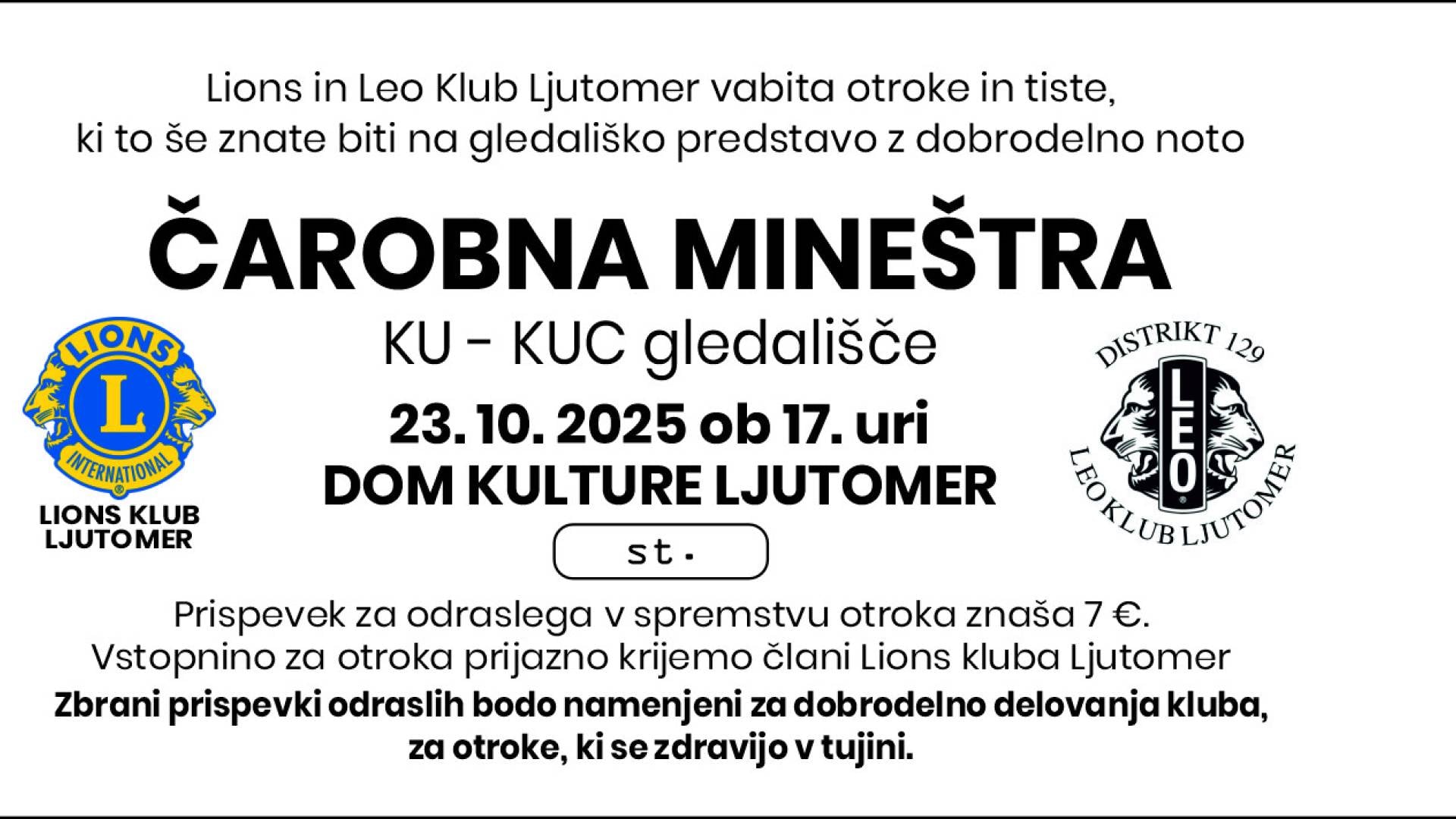 Lions in Leo Klub Ljutomer vabita otroke in tiste, ki to še znate biti na gledališko predstavo z dobrodelno noto

ČAROBNA MINEŠTRA

LIONS
L
INTERNATIONAL
LIONS KLUB
LJUTOMER

KU - KUC gledališče

23. 10. 2025 ob 17. uri
DOM KULTURE LJUTOMER

st.

DISTRIKT 129
LEO
LEO KLUB LJUTOMER

Prispevek za odraslega v spremstvu otroka znaša 7 €.
Vstopnino za otroka prijazno krijemo člani Lions kluba Ljutomer

Zbrani prispevki odraslih bodo namenjeni za dobrodelno delovanja kluba, za otroke, ki se zdravijo v tujini.